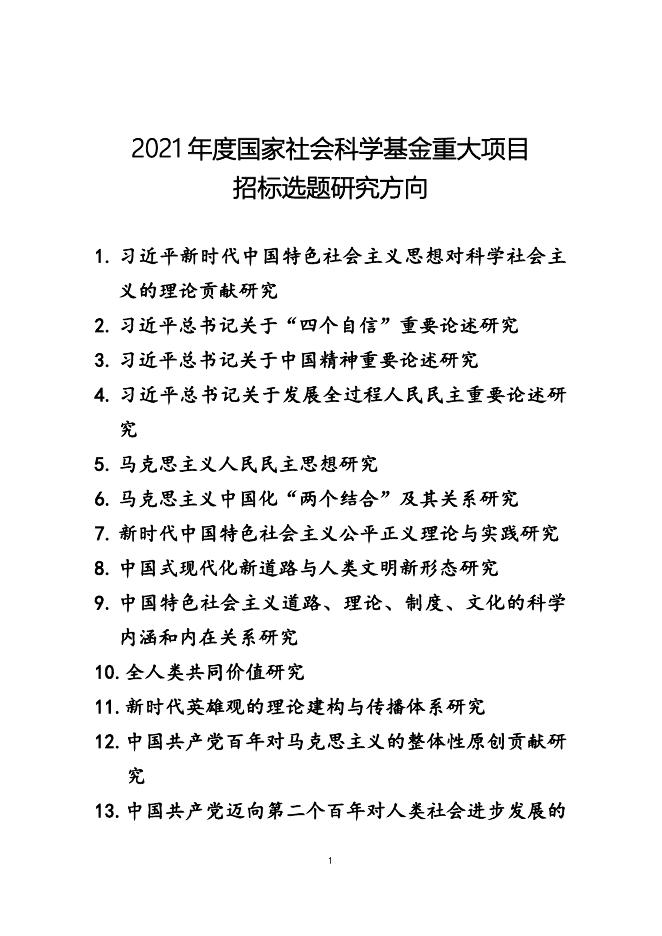 2021年度国家社会科学基金重大项目
招标选题研究方向

1. 习近平新时代中国特色社会主义思想对科学社会主义的理论贡献研究
2. 习近平总书记关于“四个自信”重要论述研究
3. 习近平总书记关于中国精神重要论述研究
4. 习近平总书记关于发展全过程人民民主重要论述研究
5. 马克思主义人民民主思想研究
6. 马克思主义中国化“两个结合”及其关系研究
7. 新时代中国特色社会主义公平正义理论与实践研究
8. 中国式现代化新道路与人类文明新形态研究
9. 中国特色社会主义道路、理论、制度、文化的科学内涵和内在关系研究
10. 全人类共同价值研究
11. 新时代英雄观的理论建构与传播体系研究
12. 中国共产党百年对马克思主义的整体性原创贡献研究
13. 中国共产党迈向第二个百年对人类社会进步发展的

1